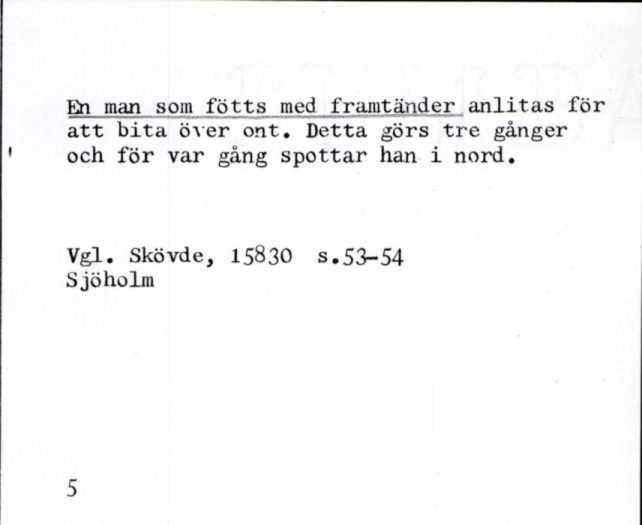 En man som fötts med framtänder anlitas för att bita över ont. Detta görs tre gånger och för var gång spottar han i nord.

Vgl. Skövde, 15830 s.53-54
Sjöholm

5